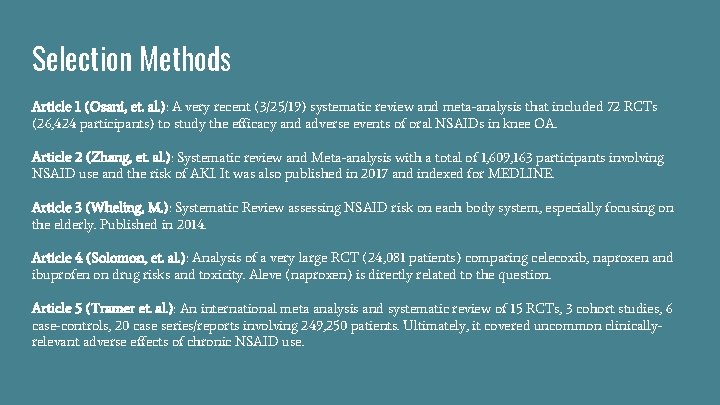 Selection Methods

Article 1 (Osani, et. al.): A very recent (3/25/19) systematic review and meta-analysis that included 72 RCTs (26,424 participants) to study the efficacy and adverse events of oral NSAIDs in knee OA.

Article 2 (Zhang, et. al.): Systematic review and Meta-analysis with a total of 1,609,163 participants involving NSAID use and the risk of AKI. It was also published in 2017 and indexed for MEDLINE.

Article 3 (Wheling, M.): Systematic Review assessing NSAID risk on each body system, especially focusing on the elderly. Published in 2014.

Article 4 (Solomon, et. al.): Analysis of a very large RCT (24,081 patients) comparing celecoxib, naproxen and ibuprofen on drug risks and toxicity. Aleve (naproxen) is directly related to the question.

Article 5 (Tramer et. al.): An international meta analysis and systematic review of 15 RCTs, 3 cohort studies, 6 case-controls, 20 case series/reports involving 249,250 patients. Ultimately, it covered uncommon clinically-relevant adverse effects of chronic NSAID use.